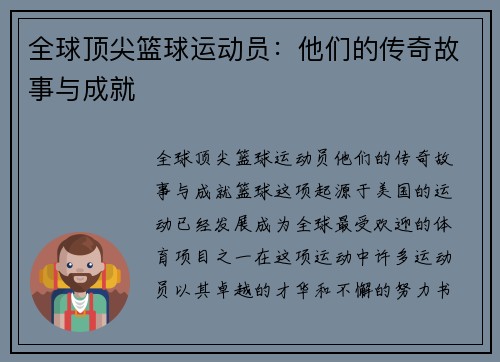 全球顶尖篮球运动员：他们的传奇故事与成就

全球顶尖篮球运动员他们的传奇故事与成就篮球这项起源于美国的运动已经发展成为全球最受欢迎的体育项目之一在这项运动中许多运动员以其卓越的才华和不懈的努力书